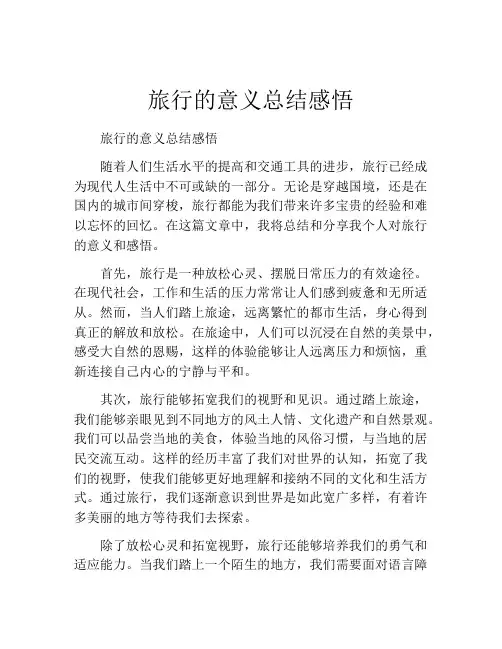 旅行的意义总结感悟

旅行的意义总结感悟

随着人们生活水平的提高和交通工具的进步，旅行已经成为现代人生活中不可或缺的一部分。无论是穿越国境，还是在国内的城市间穿梭，旅行都能为我们带来许多宝贵的经验和难以忘怀的回忆。在这篇文章中，我将总结和分享我个人对旅行的意义和感悟。

首先，旅行是一种放松心灵、摆脱日常压力的有效途径。在现代社会，工作和生活的压力常常让人们感到疲惫和无所适从。然而，当人们踏上旅途，远离繁忙的都市生活，身心得到真正的解放和放松。在旅途中，人们可以沉浸在自然的美景中，感受大自然的恩赐，这样的体验能够让人远离压力和烦恼，重新连接自己内心的宁静与平和。

其次，旅行能够拓宽我们的视野和见识。通过踏上旅途，我们能够亲眼见到不同地方的风土人情、文化遗产和自然景观。我们可以品尝当地的美食，体验当地的风俗习惯，与当地的居民交流互动。这样的经历丰富了我们对世界的认知，拓宽了我们的视野，使我们能够更好地理解和接纳不同的文化和生活方式。通过旅行，我们逐渐意识到世界是如此宽广多样，有着许多美丽的地方等待我们去探索。

除了放松心灵和拓宽视野，旅行还能够培养我们的勇气和适应能力。当我们踏上一个陌生的地方，我们需要面对语言障